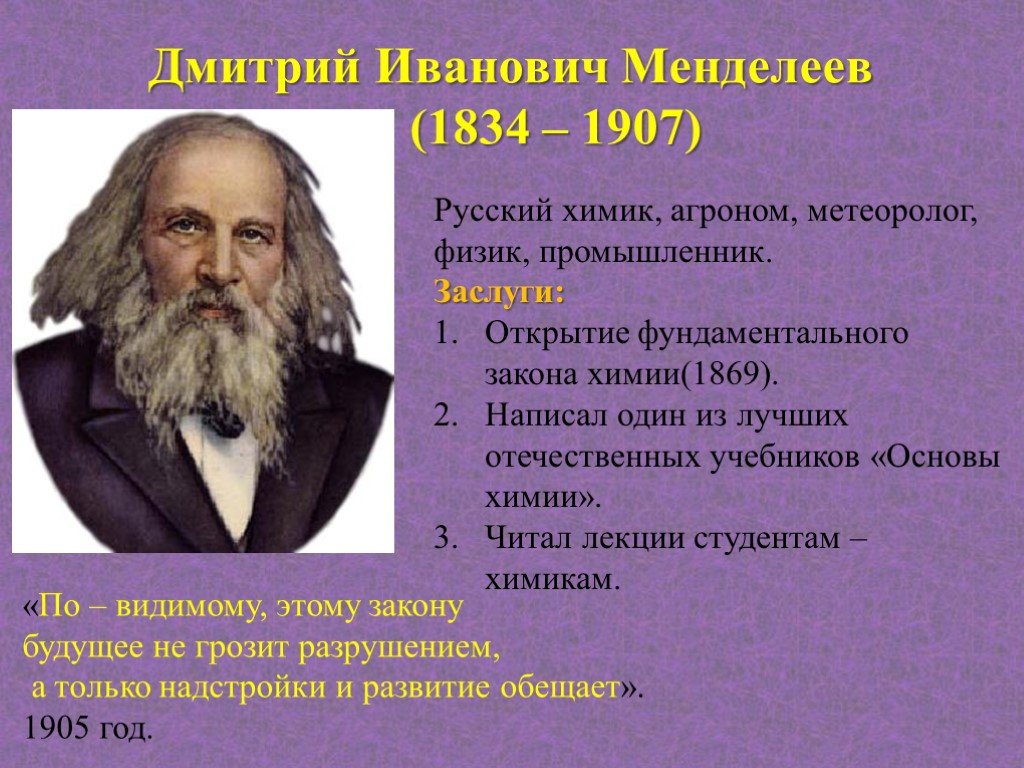 Дмитрий Иванович Менделеев
(1834 – 1907)

Русский химик, агроном, метеоролог, физик, промышленник.
Заслуги:
1. Открытие фундаментального закона химии(1869).
2. Написал один из лучших отечественных учебников «Основы химии».
3. Читал лекции студентам – химикам.

«По – видимому, этому закону будущее не грозит разрушением, а только надстройки и развитие обещает».
1905 год.